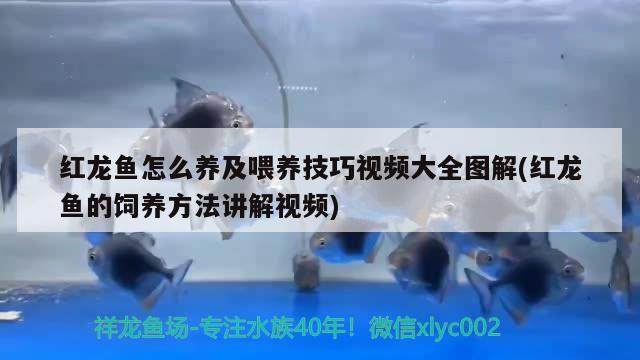 红龙鱼怎么养及喂养技巧视频大全图解(红龙鱼的饲养方法讲解视频)

祥龙鱼场-专注水族40年！微信xlyc002